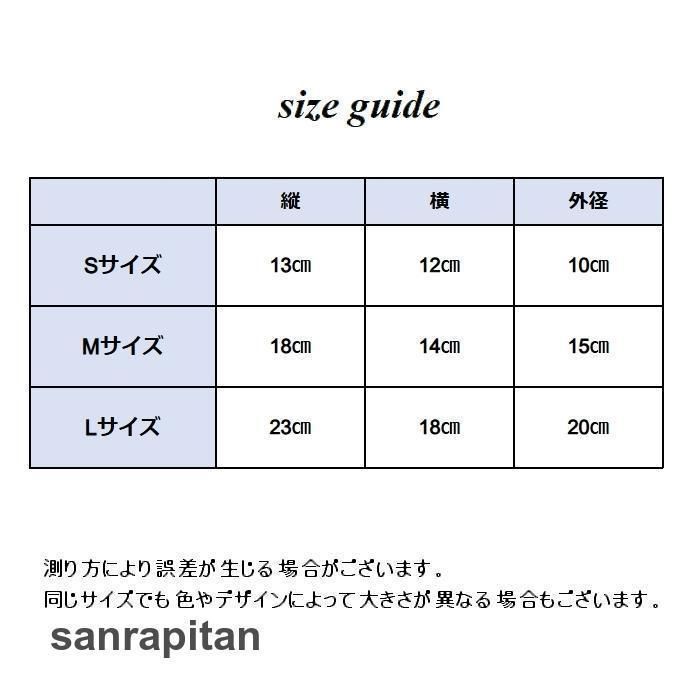 size guide

|  | 縦 | 横 | 外径 |
|---|---|---|---|
| Sサイズ | 13㎝ | 12㎝ | 10㎝ |
| Mサイズ | 18㎝ | 14㎝ | 15㎝ |
| Lサイズ | 23㎝ | 18㎝ | 20㎝ |

測り方により誤差が生じる場合がございます。
同じサイズでも色やデザインによって大きさが異なる場合もございます。

sanrapitan